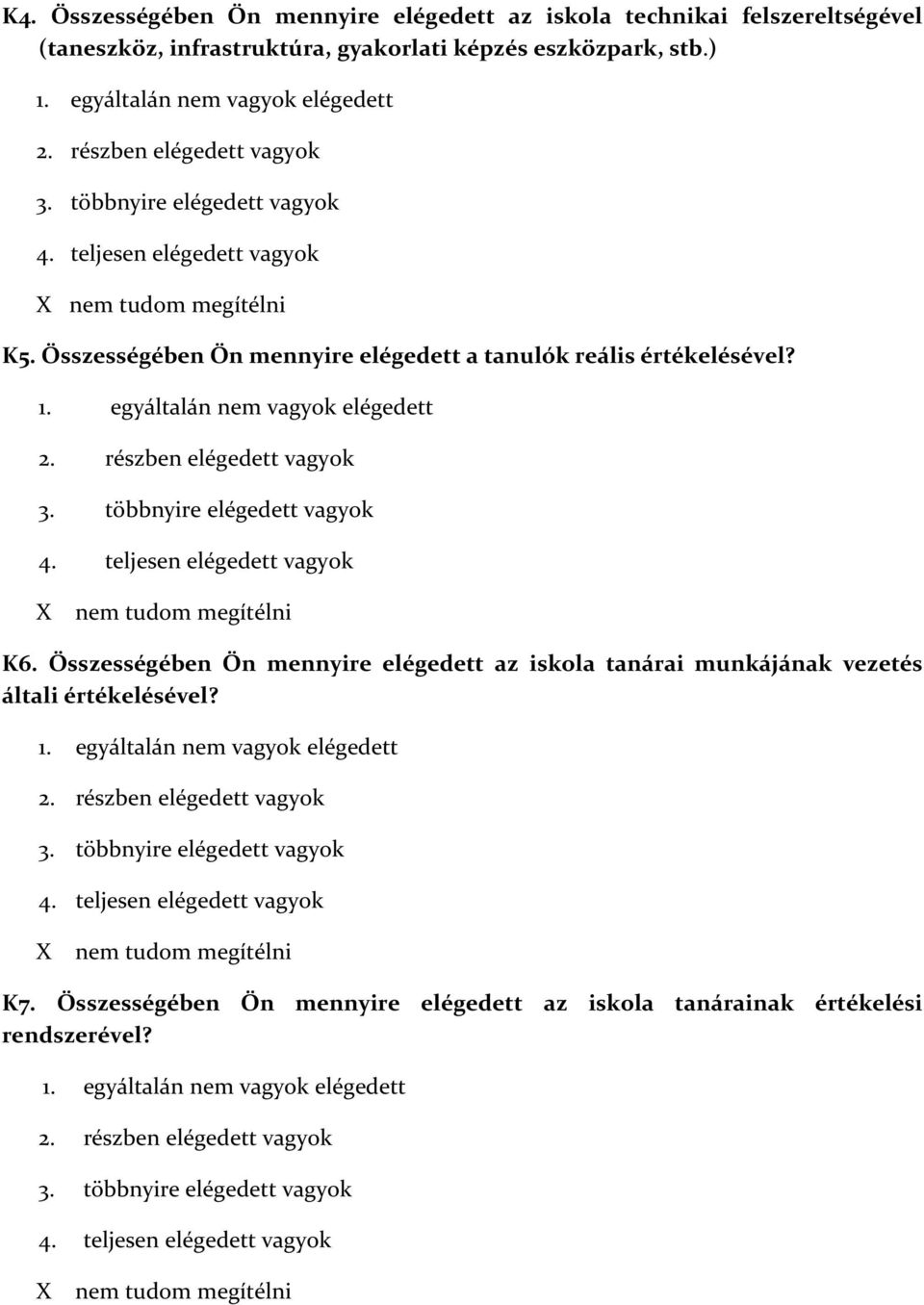 K4. Összességében Ön mennyire elégedett az iskola technikai felszereltségével (taneszköz, infrastruktúra, gyakorlati képzés eszközpark, stb.)

1. egyáltalán nem vagyok elégedett
2. részben elégedett vagyok
3. többnyire elégedett vagyok
4. teljesen elégedett vagyok
X nem tudom megítélni

K5. Összességében Ön mennyire elégedett a tanulók reális értékelésével?

1. egyáltalán nem vagyok elégedett
2. részben elégedett vagyok
3. többnyire elégedett vagyok
4. teljesen elégedett vagyok
X nem tudom megítélni

K6. Összességében Ön mennyire elégedett az iskola tanárai munkájának vezetés általi értékelésével?

1. egyáltalán nem vagyok elégedett
2. részben elégedett vagyok
3. többnyire elégedett vagyok
4. teljesen elégedett vagyok
X nem tudom megítélni

K7. Összességében Ön mennyire elégedett az iskola tanárainak értékelési rendszerével?

1. egyáltalán nem vagyok elégedett
2. részben elégedett vagyok
3. többnyire elégedett vagyok
4. teljesen elégedett vagyok
X nem tudom megítélni